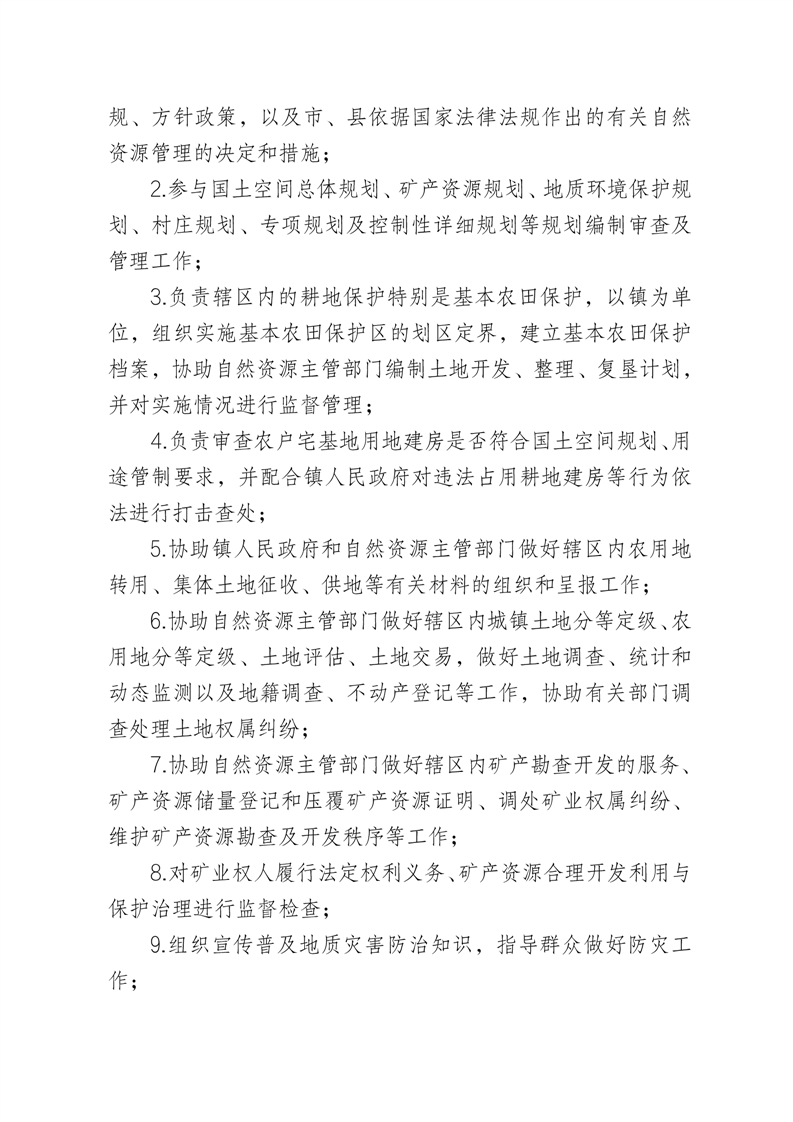 规、方针政策，以及市、县依据国家法律法规作出的有关自然资源管理的决定和措施；

2.参与国土空间总体规划、矿产资源规划、地质环境保护规划、村庄规划、专项规划及控制性详细规划等规划编制审查及管理工作；

3.负责辖区内的耕地保护特别是基本农田保护，以镇为单位，组织实施基本农田保护区的划区定界，建立基本农田保护档案，协助自然资源主管部门编制土地开发、整理、复垦计划，并对实施情况进行监督管理；

4.负责审查农户宅基地用地建房是否符合国土空间规划、用途管制要求，并配合镇人民政府对违法占用耕地建房等行为依法进行打击查处；

5.协助镇人民政府和自然资源主管部门做好辖区内农用地转用、集体土地征收、供地等有关材料的组织和呈报工作；

6.协助自然资源主管部门做好辖区内城镇土地分等定级、农用地分等定级、土地评估、土地交易，做好土地调查、统计和动态监测以及地籍调查、不动产登记等工作，协助有关部门调查处理土地权属纠纷；

7.协助自然资源主管部门做好辖区内矿产勘查开发的服务、矿产资源储量登记和压覆矿产资源证明、调处矿业权属纠纷、维护矿产资源勘查及开发秩序等工作；

8.对矿业权人履行法定权利义务、矿产资源合理开发利用与保护治理进行监督检查；

9.组织宣传普及地质灾害防治知识，指导群众做好防灾工作；